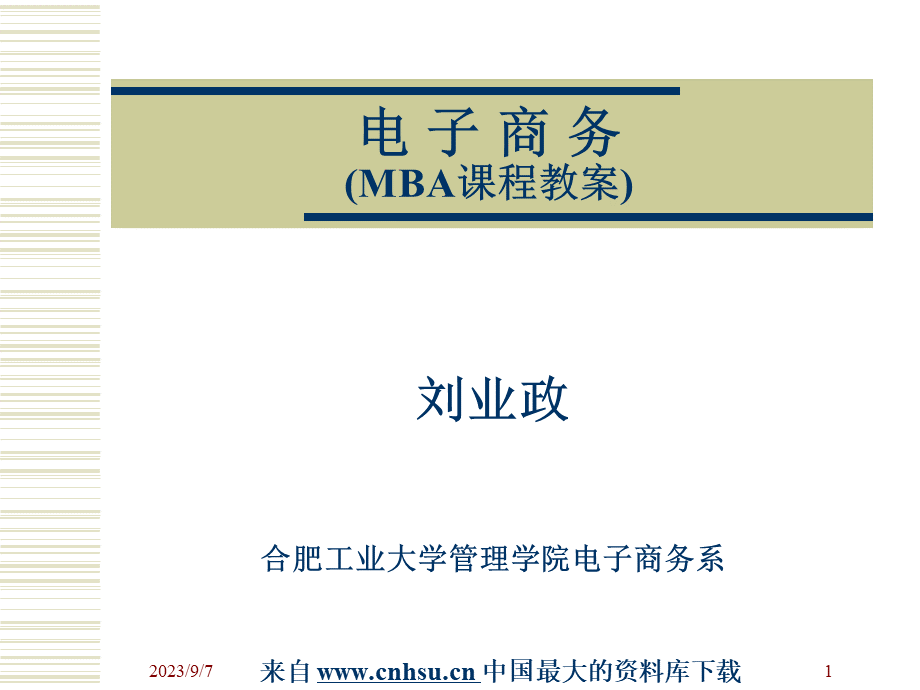 电 子 商 务
(MBA课程教案)

刘业政

合肥工业大学管理学院电子商务系

2023/9/7

来自 www.cnhsu.cn 中国最大的资料库下载

1